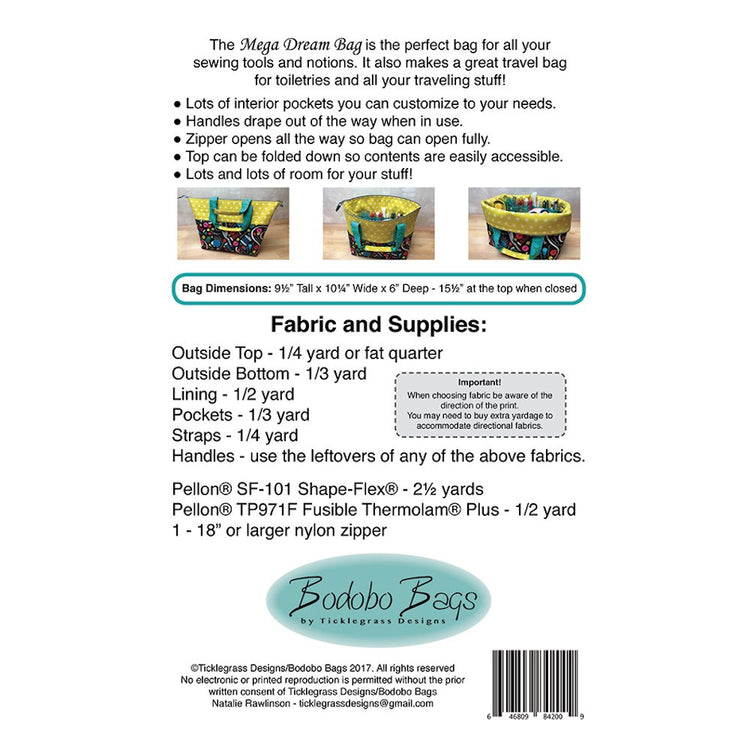 The Mega Dream Bag is the perfect bag for all your sewing tools and notions. It also makes a great travel bag for toiletries and all your traveling stuff!

• Lots of interior pockets you can customize to your needs.
• Handles drape out of the way when in use.
• Zipper opens all the way so bag can open fully.
• Top can be folded down so contents are easily accessible.
• Lots and lots of room for your stuff!

Bag Dimensions: 9½" Tall x 10¼" Wide x 6" Deep - 15½" at the top when closed

Fabric and Supplies:

Outside Top - 1/4 yard or fat quarter
Outside Bottom - 1/3 yard
Lining - 1/2 yard
Pockets - 1/3 yard
Straps - 1/4 yard
Handles - use the leftovers of any of the above fabrics.

Important!
When choosing fabric be aware of the direction of the print.
You may need to buy extra yardage to accommodate directional fabrics.

Pellon® SF-101 Shape-Flex® - 2½ yards
Pellon® TP971F Fusible Thermolam® Plus - 1/2 yard
1 - 18" or larger nylon zipper

Bodobo Bags
by Ticklegrass Designs

©Ticklegrass Designs/Bodobo Bags 2017. All rights reserved
No electronic or printed reproduction is permitted without the prior written consent of Ticklegrass Designs/Bodobo Bags
Natalie Rawlinson - ticklegrassdesigns@gmail.com

6 46809 84200 9